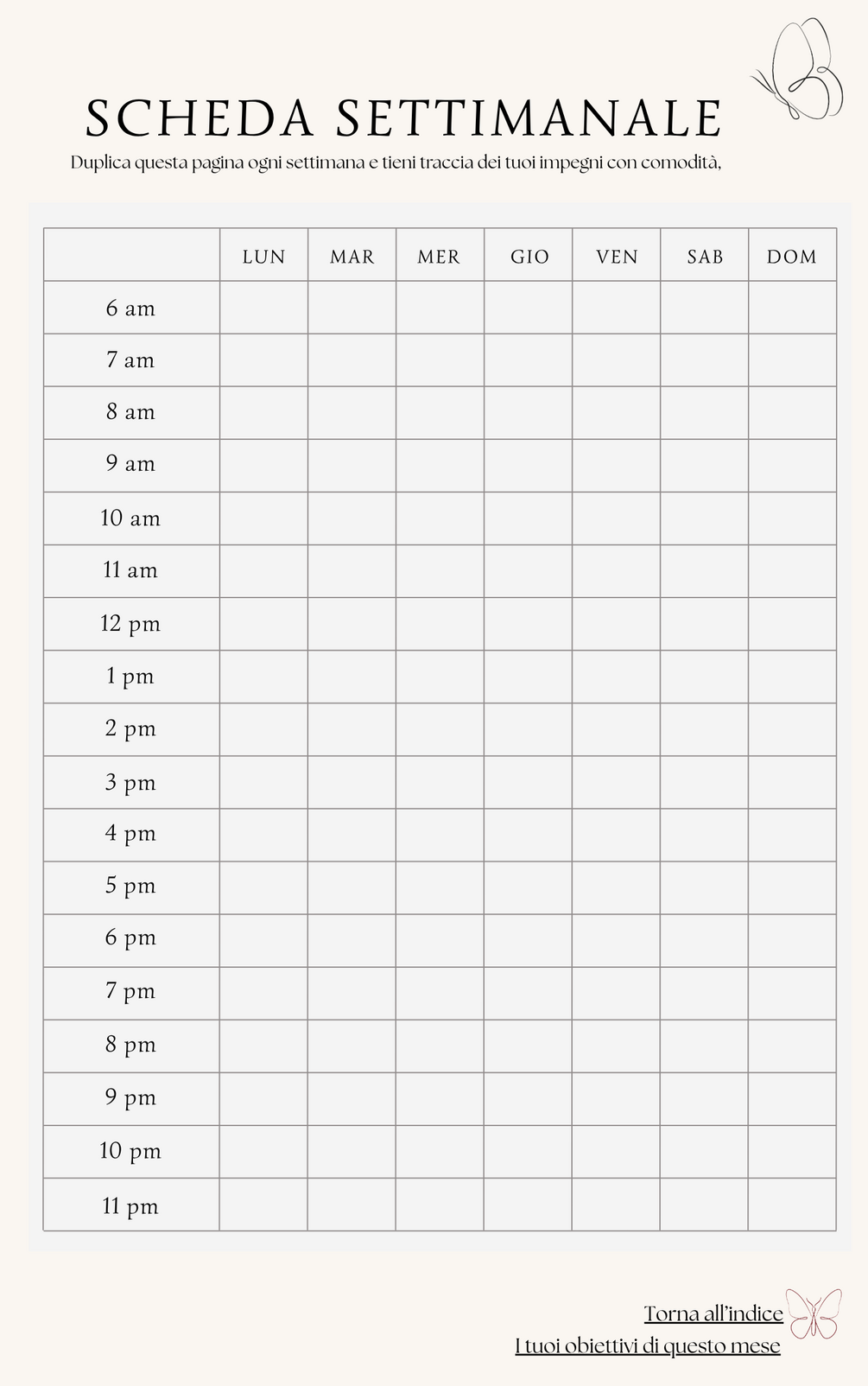 SCHEDA SETTIMANALE

Duplica questa pagina ogni settimana e tieni traccia dei tuoi impegni con comodità,

| | LUN | MAR | MER | GIO | VEN | SAB | DOM |
|---|---|---|---|---|---|---|---|
| 6 am | | | | | | | |
| 7 am | | | | | | | |
| 8 am | | | | | | | |
| 9 am | | | | | | | |
| 10 am | | | | | | | |
| 11 am | | | | | | | |
| 12 pm | | | | | | | |
| 1 pm | | | | | | | |
| 2 pm | | | | | | | |
| 3 pm | | | | | | | |
| 4 pm | | | | | | | |
| 5 pm | | | | | | | |
| 6 pm | | | | | | | |
| 7 pm | | | | | | | |
| 8 pm | | | | | | | |
| 9 pm | | | | | | | |
| 10 pm | | | | | | | |
| 11 pm | | | | | | | |

Torna all'indice
I tuoi obiettivi di questo mese